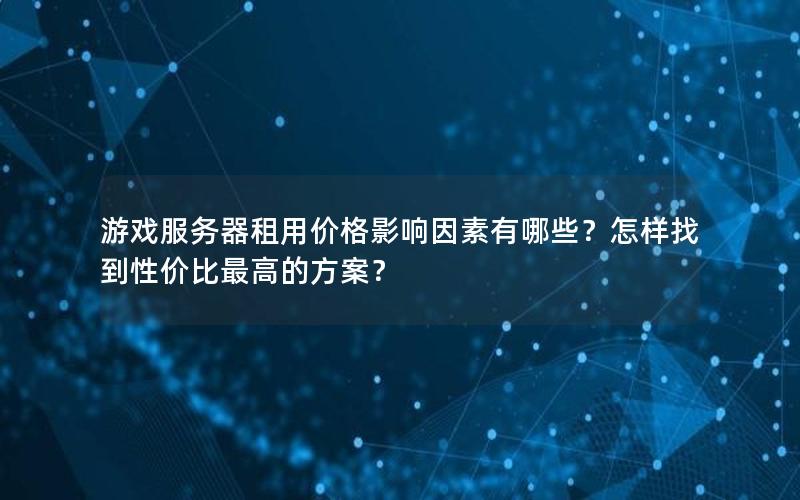 游戏服务器租用价格影响因素有哪些？怎样找到性价比最高的方案？